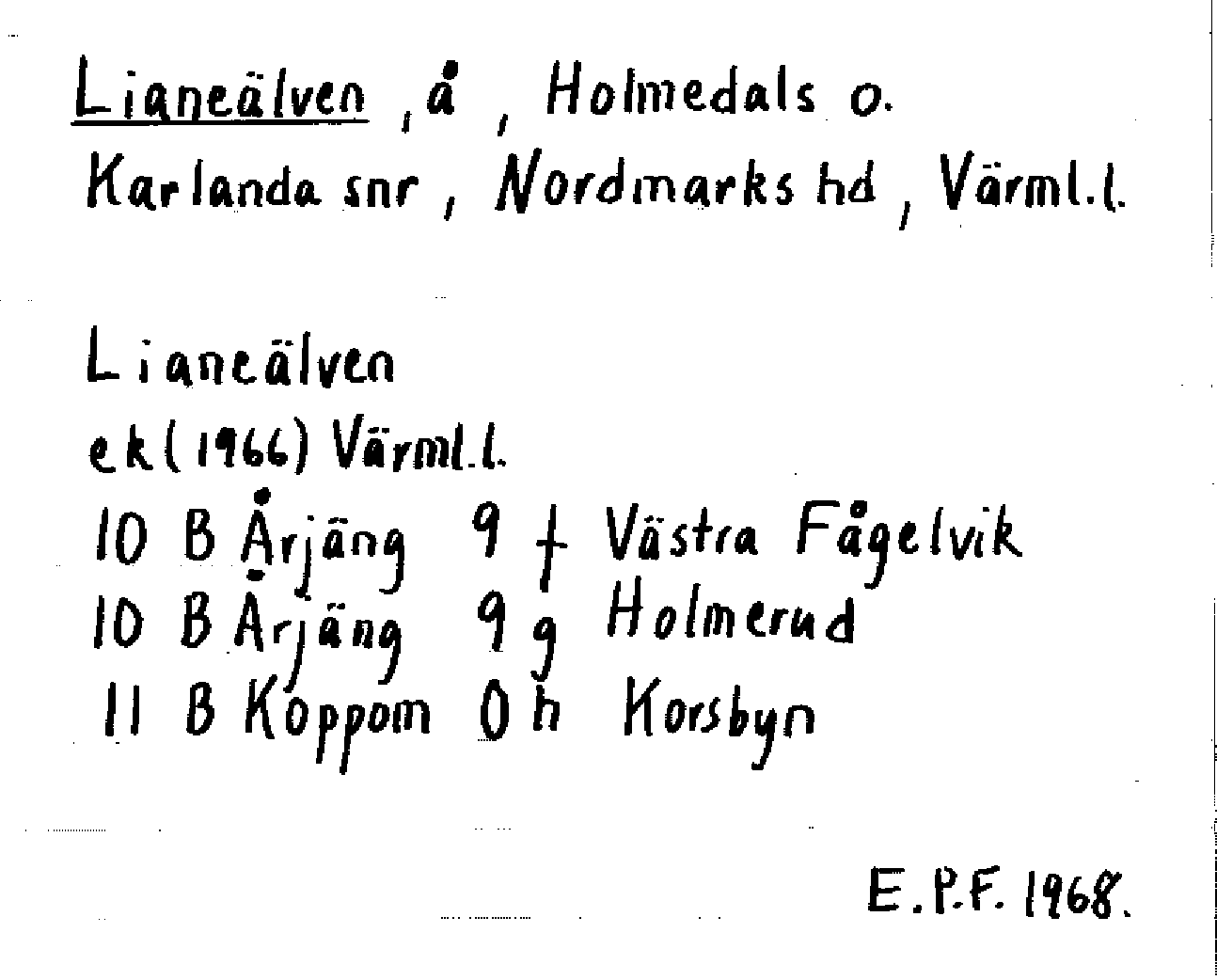 Lianeälven, å, Holmedals o.
Karlanda snr, Nordmarks hd, Värml.l.

Lianeälven
ek (1966) Värml.l.
10 B Årjäng 9 f Västra Fågelvik
10 B Årjäng 9 g Holmerud
11 B Koppom 0 h Korsbyn

E.P.F. 1968.